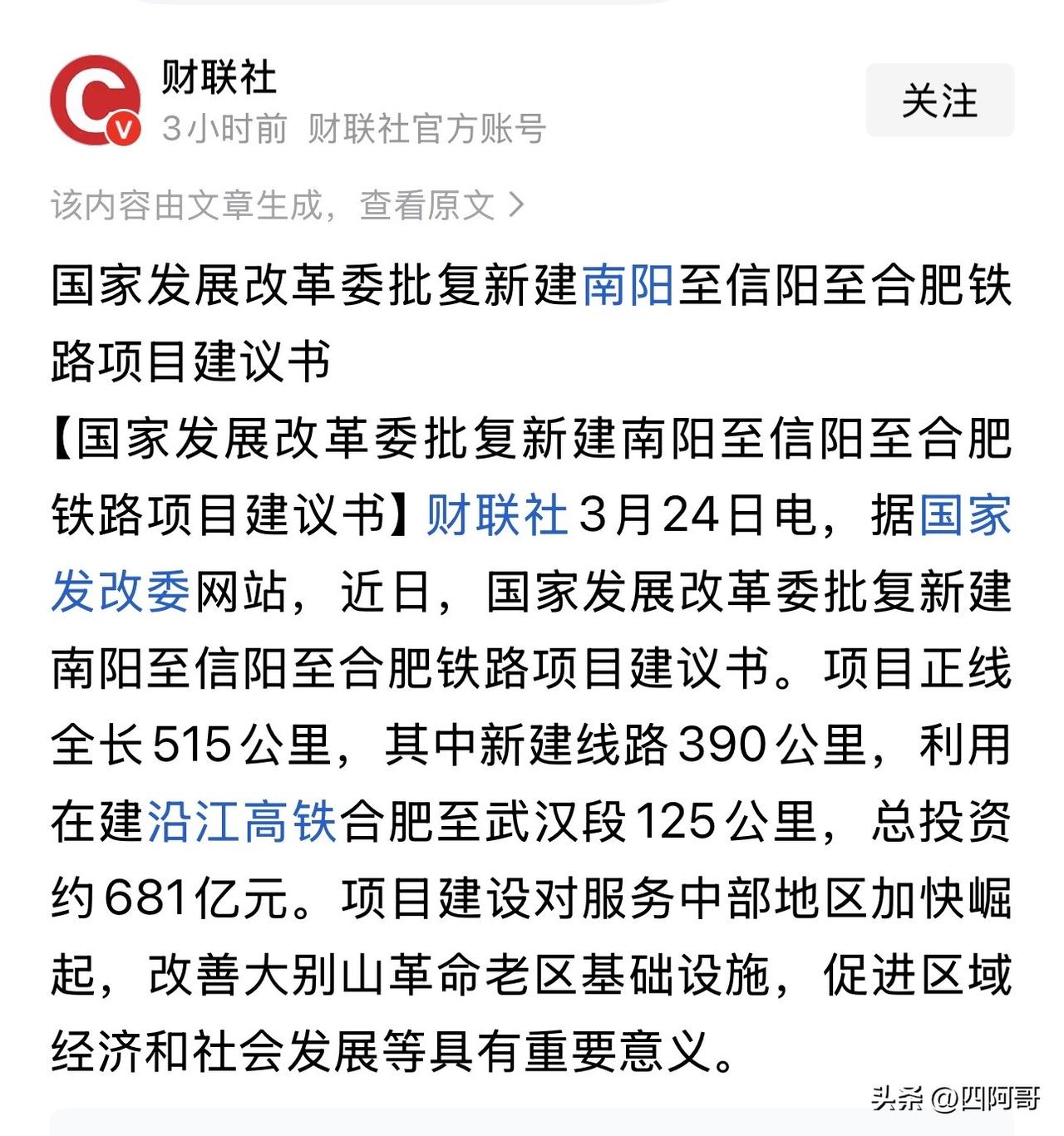 财联社
3小时前 财联社官方账号

关注

该内容由文章生成，查看原文 >

国家发展改革委批复新建南阳至信阳至合肥铁路项目建议书

【国家发展改革委批复新建南阳至信阳至合肥铁路项目建议书】财联社3月24日电，据国家发改委网站，近日，国家发展改革委批复新建南阳至信阳至合肥铁路项目建议书。项目正线全长515公里，其中新建线路390公里，利用在建沿江高铁合肥至武汉段125公里，总投资约681亿元。项目建设对服务中部地区加快崛起，改善大别山革命老区基础设施，促进区域经济和社会发展等具有重要意义。

头条 @四阿哥